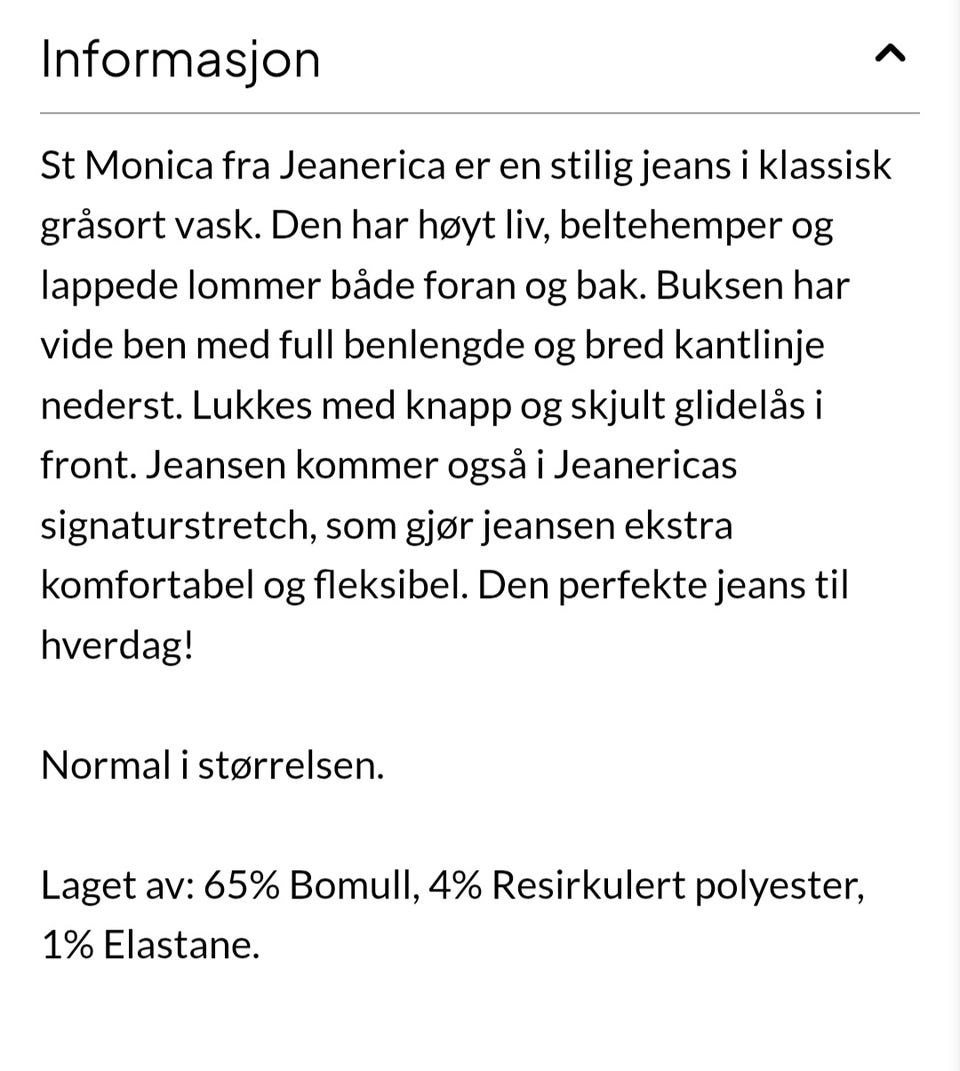 Informasjon

St Monica fra Jeanerica er en stilig jeans i klassisk gråsort vask. Den har høyt liv, beltehemper og lappede lommer både foran og bak. Buksen har vide ben med full benlengde og bred kantlinje nederst. Lukkes med knapp og skjult glidelås i front. Jeansen kommer også i Jeanericas signaturstretch, som gjør jeansen ekstra komfortabel og fleksibel. Den perfekte jeans til hverdag!

Normal i størrelsen.

Laget av: 65% Bomull, 4% Resirkulert polyester, 1% Elastane.